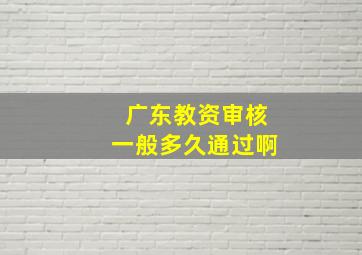 广东教资审核
一般多久通过啊